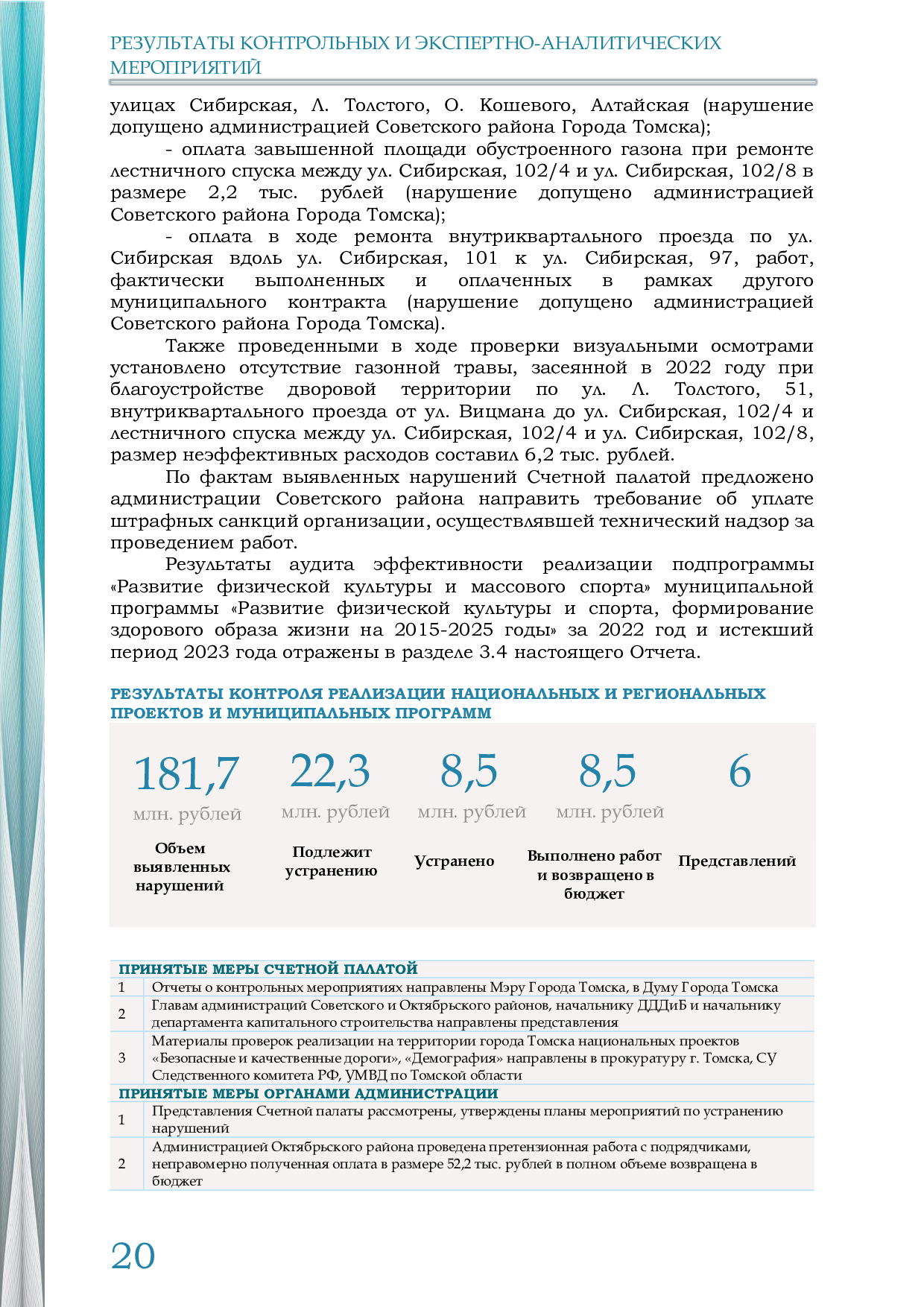 РЕЗУЛЬТАТЫ КОНТРОЛЬНЫХ И ЭКСПЕРТНО-АНАЛИТИЧЕСКИХ МЕРОПРИЯТИЙ

улицах Сибирская, Л. Толстого, О. Кошевого, Алтайская (нарушение допущено администрацией Советского района Города Томска);

- оплата завышенной площади обустроенного газона при ремонте лестничного спуска между ул. Сибирская, 102/4 и ул. Сибирская, 102/8 в размере 2,2 тыс. рублей (нарушение допущено администрацией Советского района Города Томска);

- оплата в ходе ремонта внутриквартального проезда по ул. Сибирская вдоль ул. Сибирская, 101 к ул. Сибирская, 97, работ, фактически выполненных и оплаченных в рамках другого муниципального контракта (нарушение допущено администрацией Советского района Города Томска).

Также проведенными в ходе проверки визуальными осмотрами установлено отсутствие газонной травы, засеянной в 2022 году при благоустройстве дворовой территории по ул. Л. Толстого, 51, внутриквартального проезда от ул. Вицмана до ул. Сибирская, 102/4 и лестничного спуска между ул. Сибирская, 102/4 и ул. Сибирская, 102/8, размер неэффективных расходов составил 6,2 тыс. рублей.

По фактам выявленных нарушений Счетной палатой предложено администрации Советского района направить требование об уплате штрафных санкций организации, осуществлявшей технический надзор за проведением работ.

Результаты аудита эффективности реализации подпрограммы «Развитие физической культуры и массового спорта» муниципальной программы «Развитие физической культуры и спорта, формирование здорового образа жизни на 2015-2025 годы» за 2022 год и истекший период 2023 года отражены в разделе 3.4 настоящего Отчета.

РЕЗУЛЬТАТЫ КОНТРОЛЯ РЕАЛИЗАЦИИ НАЦИОНАЛЬНЫХ И РЕГИОНАЛЬНЫХ ПРОЕКТОВ И МУНИЦИПАЛЬНЫХ ПРОГРАММ

181,7
млн. рублей
Объем выявленных нарушений

22,3
млн. рублей
Подлежит устранению

8,5
млн. рублей
Устранено

8,5
млн. рублей
Выполнено работ и возвращено в бюджет

6
Представлений

ПРИНЯТЫЕ МЕРЫ СЧЕТНОЙ ПАЛАТОЙ
1 Отчеты о контрольных мероприятиях направлены Мэру Города Томска, в Думу Города Томска
2 Главам администраций Советского и Октябрьского районов, начальнику ДДДиБ и начальнику департамента капитального строительства направлены представления
3 Материалы проверок реализации на территории города Томска национальных проектов «Безопасные и качественные дороги», «Демография» направлены в прокуратуру г. Томска, СУ Следственного комитета РФ, УМВД по Томской области
ПРИНЯТЫЕ МЕРЫ ОРГАНАМИ АДМИНИСТРАЦИИ
1 Представления Счетной палаты рассмотрены, утверждены планы мероприятий по устранению нарушений
2 Администрацией Октябрьского района проведена претензионная работа с подрядчиками, неправомерно полученная оплата в размере 52,2 тыс. рублей в полном объеме возвращена в бюджет

20